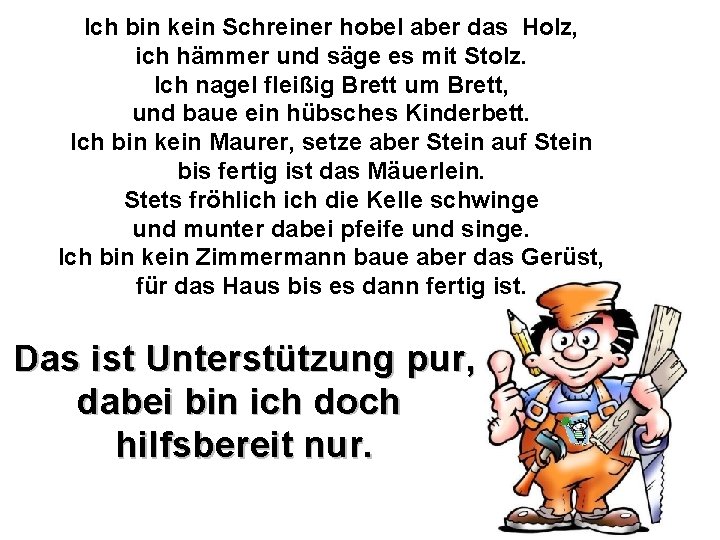 Ich bin kein Schreiner hobel aber das Holz,
ich hämmer und säge es mit Stolz.
Ich nagel fleißig Brett um Brett,
und baue ein hübsches Kinderbett.
Ich bin kein Maurer, setze aber Stein auf Stein
bis fertig ist das Mäuerlein.
Stets fröhlich ich die Kelle schwinge
und munter dabei pfeife und singe.
Ich bin kein Zimmermann baue aber das Gerüst,
für das Haus bis es dann fertig ist.

Das ist Unterstützung pur,
dabei bin ich doch
hilfsbereit nur.